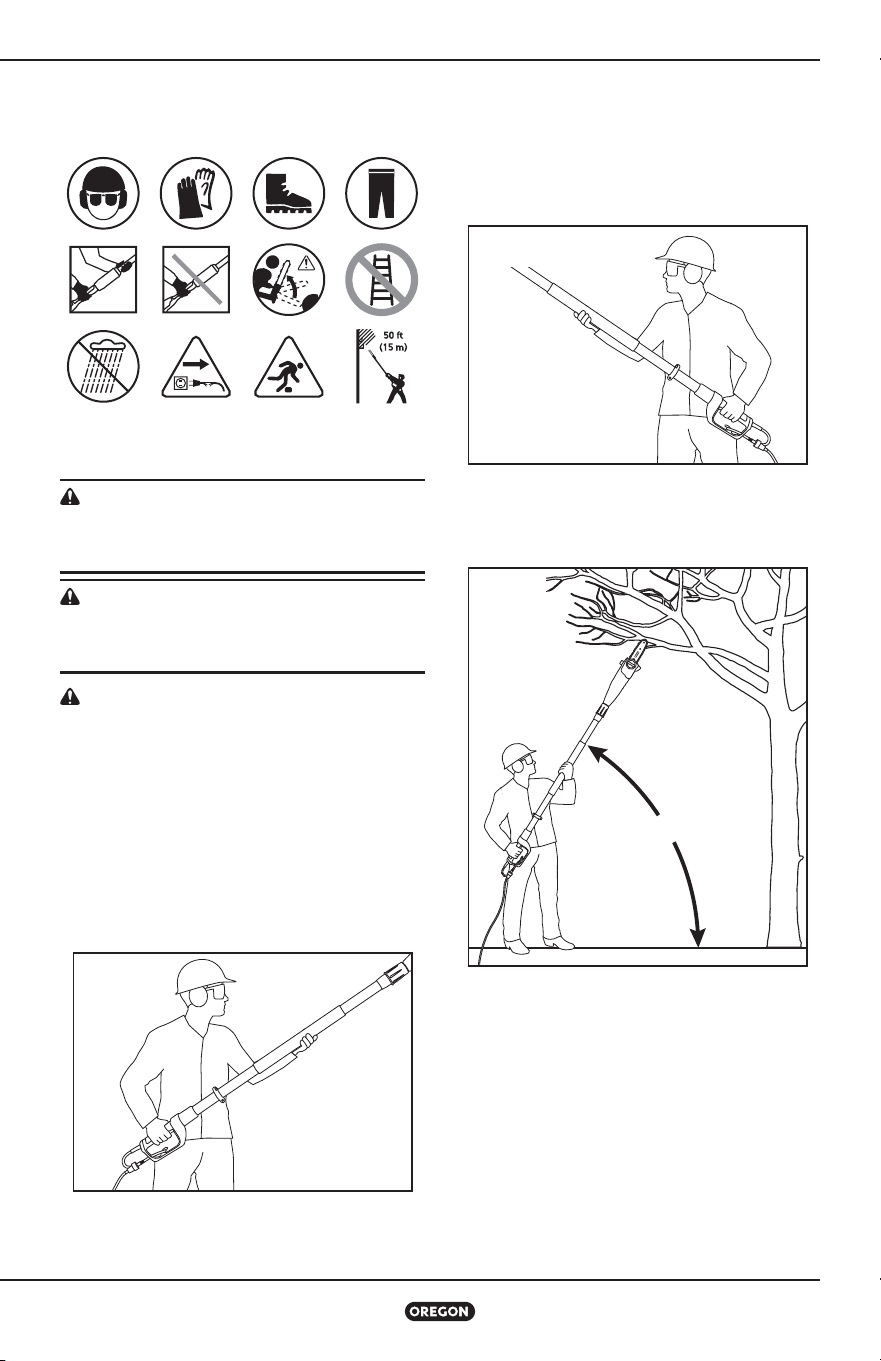 50 ft
(15 m)

OREGON